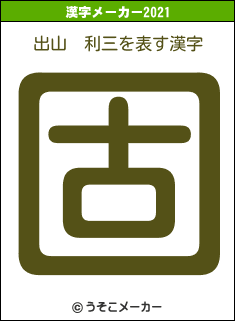 漢字メーカー2021

出山　利三を表す漢字

固

© うそこメーカー